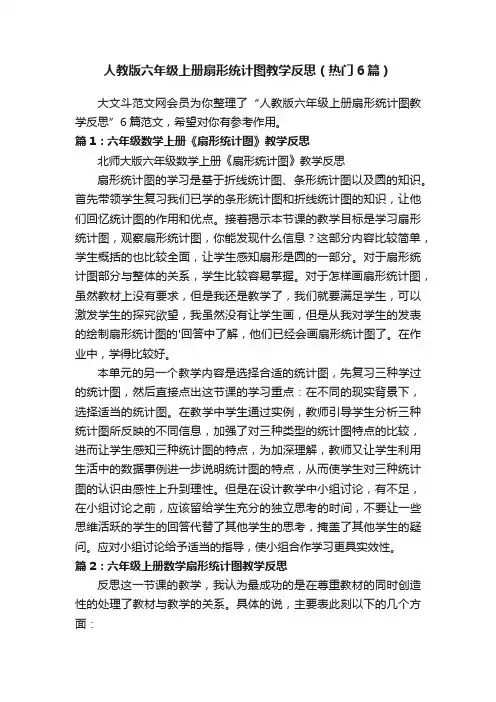 人教版六年级上册扇形统计图教学反思（热门6篇）

大文斗范文网会员为你整理了“人教版六年级上册扇形统计图教学反思”6篇范文，希望对你有参考作用。

篇1：六年级数学上册《扇形统计图》教学反思

北师大版六年级数学上册《扇形统计图》教学反思

扇形统计图的学习是基于折线统计图、条形统计图以及圆的知识。首先带领学生复习我们已学的条形统计图和折线统计图的知识，让他们回忆统计图的作用和优点。接着揭示本节课的教学目标是学习扇形统计图，观察扇形统计图，你能发现什么信息？这部分内容比较简单，学生概括的也比较全面，让学生感知扇形是圆的一部分。对于扇形统计图部分与整体的关系，学生比较容易掌握。对于怎样画扇形统计图，虽然教材上没有要求，但是我还是教学了，我们就要满足学生，可以激发学生的探究欲望，我虽然没有让学生画，但是从我对学生的发表的绘制扇形统计图的'回答中了解，他们已经会画扇形统计图了。在作业中，学得比较好。

本单元的另一个教学内容是选择合适的统计图，先复习三种学过的统计图，然后直接点出这节课的学习重点：在不同的现实背景下，选择适当的统计图。在教学中学生通过实例，教师引导学生分析三种统计图所反映的不同信息，加强了对三种类型的统计图特点的比较，进而让学生感知三种统计图的特点，为加深理解，教师又让学生利用生活中的数据事例进一步说明统计图的特点，从而使学生对三种统计图的认识由感性上升到理性。但是在设计教学中小组讨论，有不足，在小组讨论之前，应该留给学生充分的独立思考的时间，不要让一些思维活跃的学生的回答代替了其他学生的思考，掩盖了其他学生的疑问。应对小组讨论给予适当的指导，使小组合作学习更具实效性。

篇2：六年级上册数学扇形统计图教学反思

反思这一节课的教学，我认为最成功的是在尊重教材的同时创造性的处理了教材与教学的关系。具体的说，主要表此刻以下的几个方面：